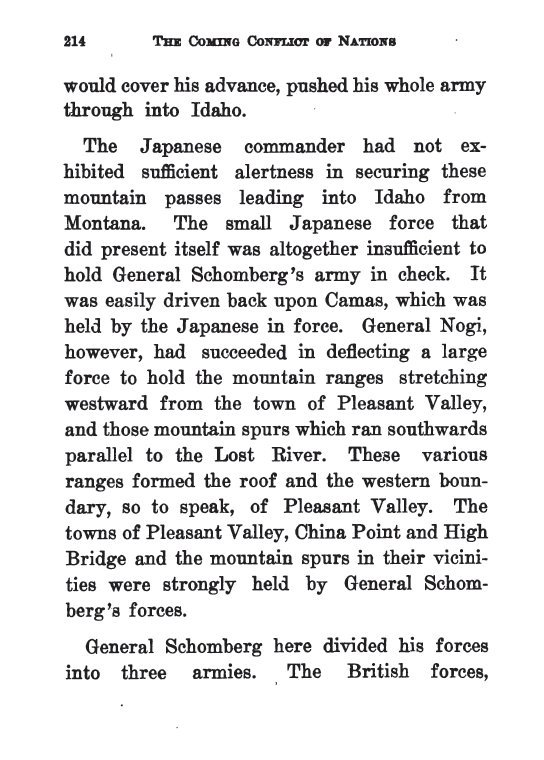 214 THE COMING CONFLICT OF NATIONS

would cover his advance, pushed his whole army through into Idaho.

The Japanese commander had not exhibited sufficient alertness in securing these mountain passes leading into Idaho from Montana. The small Japanese force that did present itself was altogether insufficient to hold General Schomberg's army in check. It was easily driven back upon Camas, which was held by the Japanese in force. General Nogi, however, had succeeded in deflecting a large force to hold the mountain ranges stretching westward from the town of Pleasant Valley, and those mountain spurs which ran southwards parallel to the Lost River. These various ranges formed the roof and the western boundary, so to speak, of Pleasant Valley. The towns of Pleasant Valley, China Point and High Bridge and the mountain spurs in their vicinities were strongly held by General Schomberg's forces.

General Schomberg here divided his forces into three armies. The British forces,